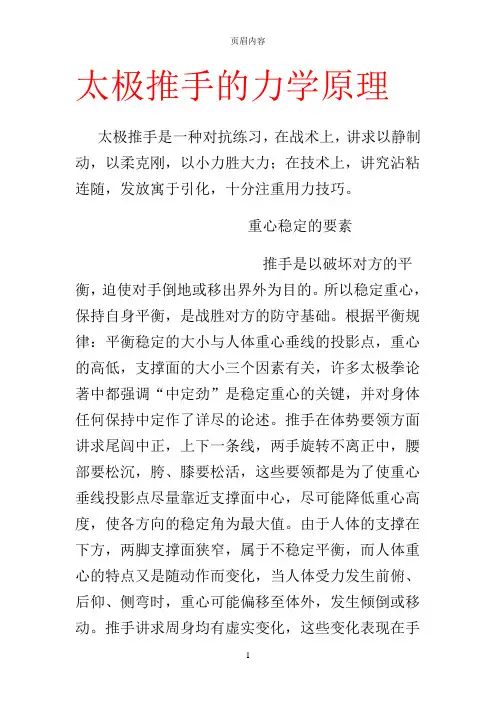 页眉内容

太极推手的力学原理

太极推手是一种对抗练习，在战术上，讲求以静制动，以柔克刚，以小力胜大力；在技术上，讲究沾粘连随，发放寓于引化，十分注重用力技巧。

重心稳定的要素

推手是以破坏对方的平衡，迫使对手倒地或移出界外为目的。所以稳定重心，保持自身平衡，是战胜对方的防守基础。根据平衡规律：平衡稳定的大小与人体重心垂线的投影点，重心的高低，支撑面的大小三个因素有关，许多太极拳论著中都强调“中定劲”是稳定重心的关键，并对身体任何保持中定作了详尽的论述。推手在体势要领方面讲求尾闾中正，上下一条线，两手旋转不离正中，腰部要松沉，胯、膝要松活，这些要领都是为了使重心垂线投影点尽量靠近支撑面中心，尽可能降低重心高度，使各方向的稳定角为最大值。由于人体的支撑在下方，两脚支撑面狭窄，属于不稳定平衡，而人体重心的特点又是随动作而变化，当人体受力发生前俯、后仰、侧弯时，重心可能偏移至体外，发生倾倒或移动。推手讲求周身均有虚实变化，这些变化表现在手

1